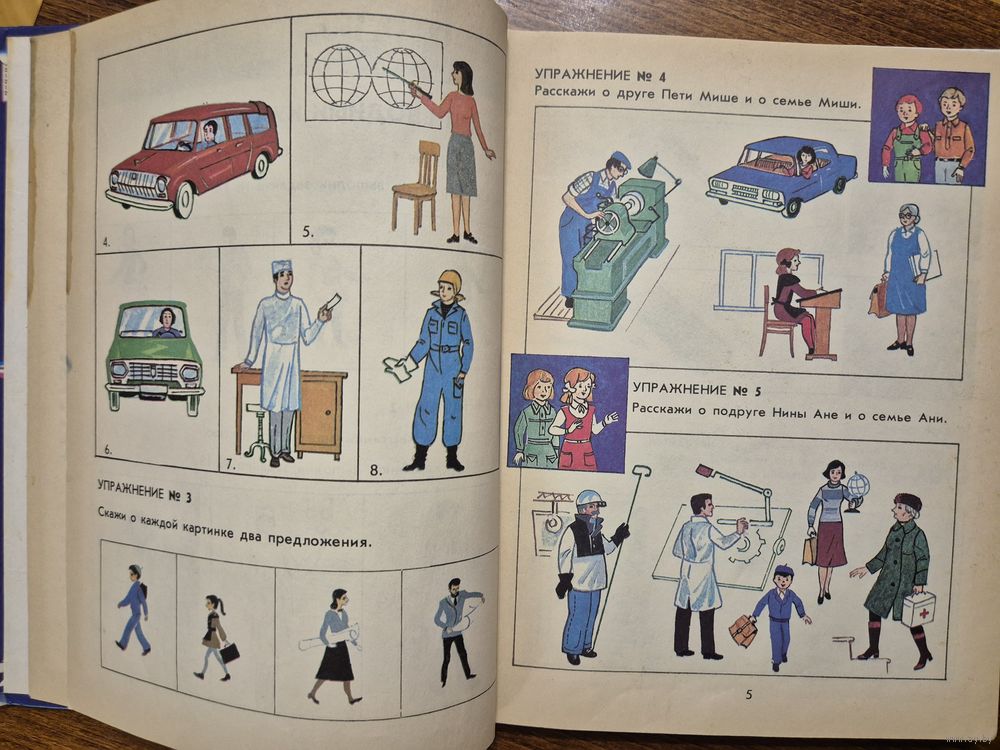 4.

5.

6.

7.

8.

УПРАЖНЕНИЕ № 3

Скажи о каждой картинке два предложения.

УПРАЖНЕНИЕ № 4

Расскажи о друге Пети Мише и о семье Миши.

УПРАЖНЕНИЕ № 5

Расскажи о подруге Нины Ане и о семье Ани.

5